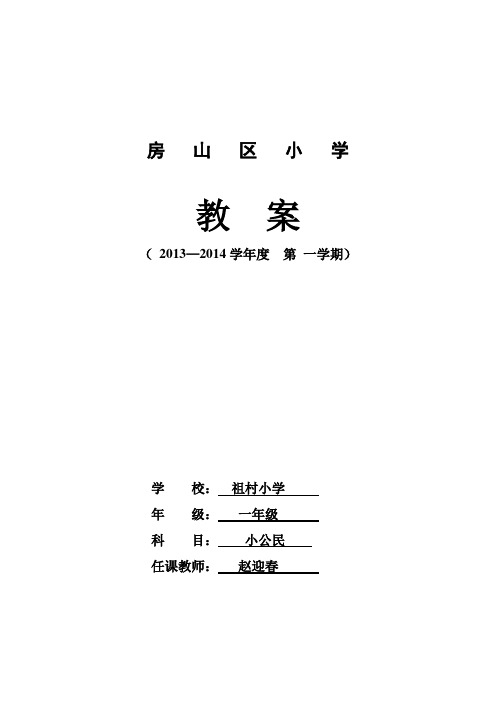 房 山 区 小 学

教 案

（ 2013—2014 学年度 第 一学期）

学 校： 祖村小学

年 级： 一年级

科 目： 小公民

任课教师： 赵迎春